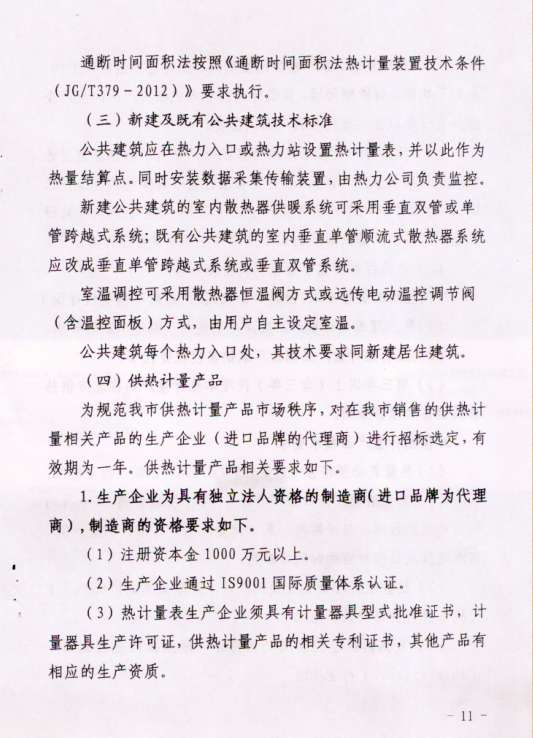 通断时间面积法按照《通断时间面积法热计量装置技术条件（JG/T379－2012）》要求执行。

（三）新建及既有公共建筑技术标准

公共建筑应在热力入口或热力站设置热计量表，并以此作为热量结算点。同时安装数据采集传输装置，由热力公司负责监控。

新建公共建筑的室内散热器供暖系统可采用垂直双管或单管跨越式系统；既有公共建筑的室内垂直单管顺流式散热器系统应改成垂直单管跨越式系统或垂直双管系统。

室温调控可采用散热器恒温阀方式或远传电动温控调节阀（含温控面板）方式，由用户自主设定室温。

公共建筑每个热力入口处，其技术要求同新建居住建筑。

（四）供热计量产品

为规范我市供热计量产品市场秩序，对在我市销售的供热计量相关产品的生产企业（进口品牌的代理商）进行招标选定，有效期为一年。供热计量产品相关要求如下。

1.生产企业为具有独立法人资格的制造商（进口品牌为代理商），制造商的资格要求如下。

（1）注册资本金1000万元以上。

（2）生产企业通过IS9001国际质量体系认证。

（3）热计量表生产企业须具有计量器具型式批准证书，计量器具生产许可证，供热计量产品的相关专利证书，其他产品有相应的生产资质。

－11－